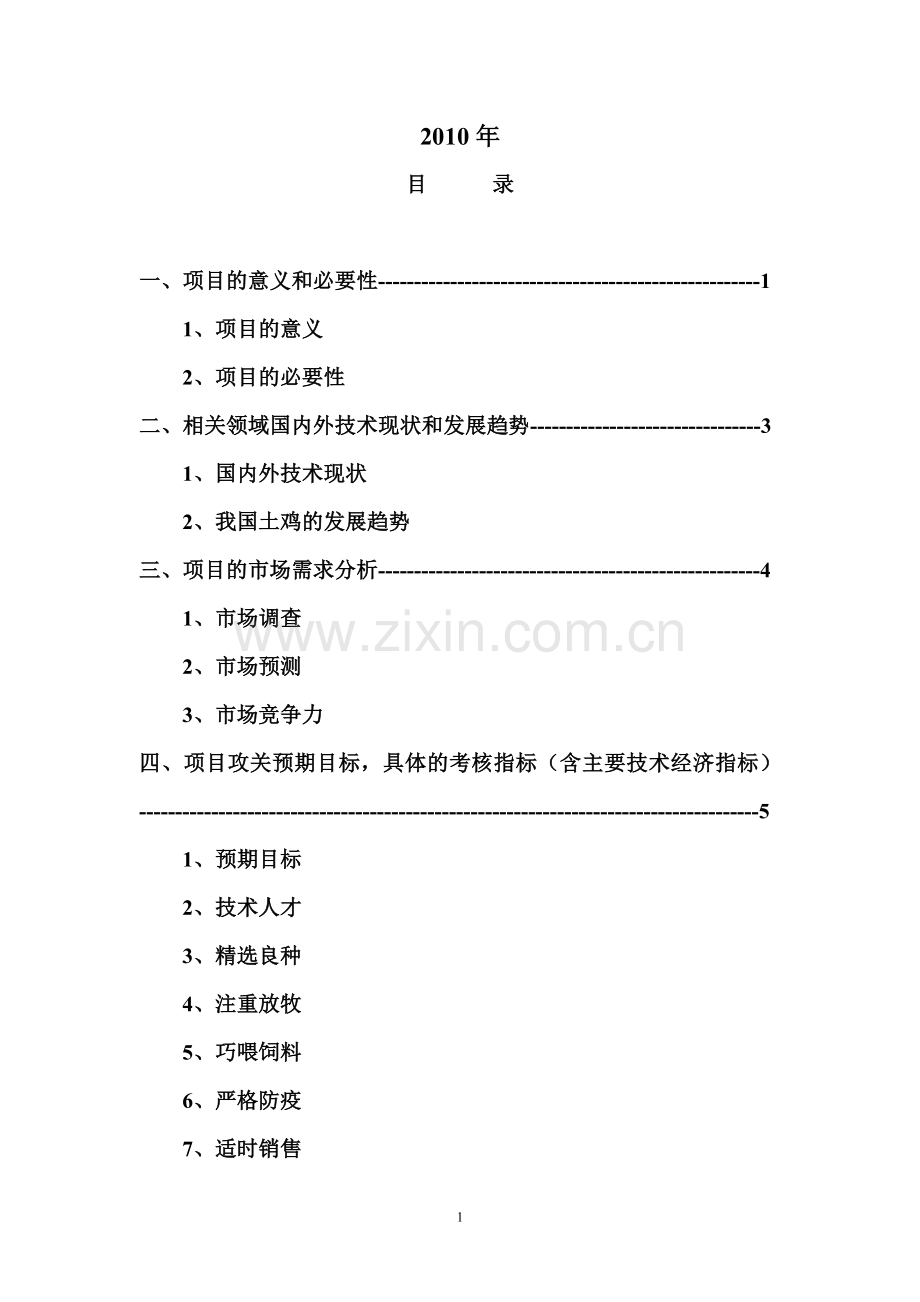 2010年

目 录

一、项目的意义和必要性 1

1、项目的意义

2、项目的必要性

二、相关领域国内外技术现状和发展趋势 3

1、国内外技术现状

2、我国土鸡的发展趋势

三、项目的市场需求分析 4

1、市场调查

2、市场预测

3、市场竞争力

四、项目攻关预期目标，具体的考核指标（含主要技术经济指标） 5

1、预期目标

2、技术人才

3、精选良种

4、注重放牧

5、巧喂饲料

6、严格防疫

7、适时销售

1

www.zixin.com.cn